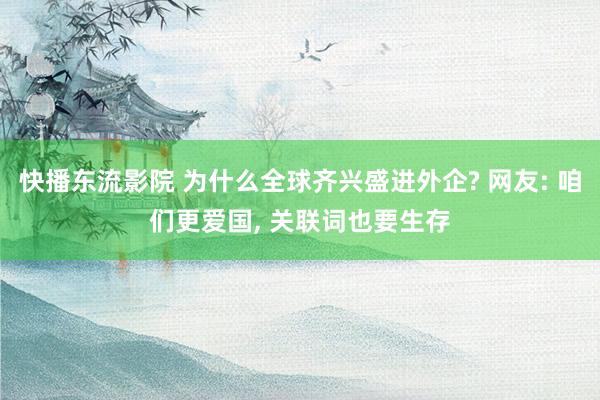 快播东流影院 为什么全球齐兴盛进外企? 网友: 咱们更爱国, 关联词也要生存